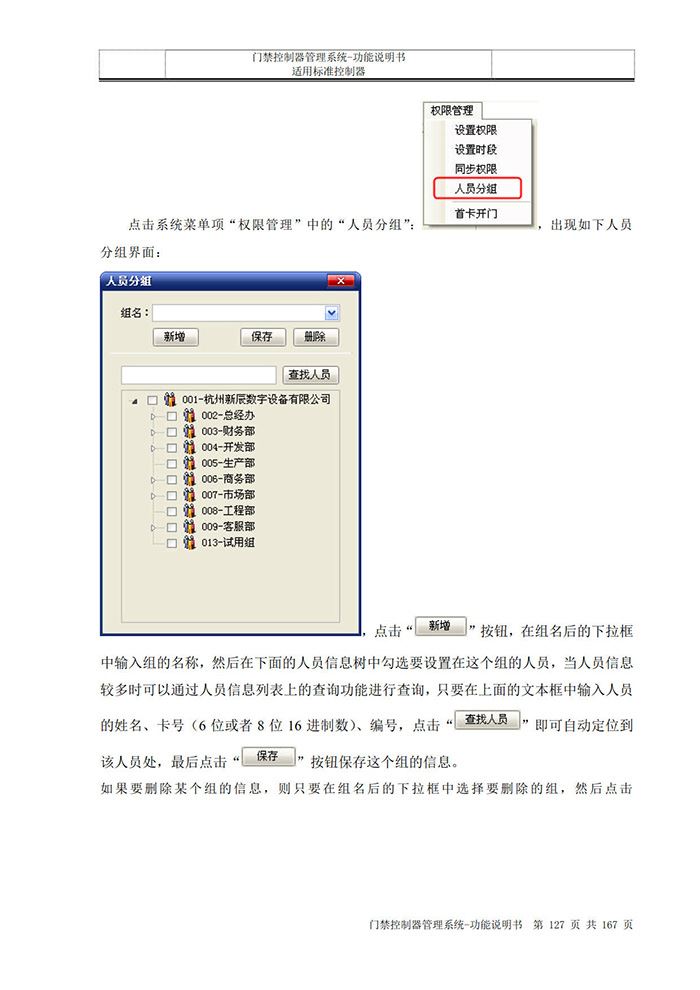 门禁控制器管理系统-功能说明书
适用标准控制器

权限管理
设置权限
设置时段
同步权限
人员分组
首卡开门

点击系统菜单项“权限管理”中的“人员分组”：，出现如下人员分组界面：

人员分组
组名：
新增 保存 删除
查找人员
001-杭州新辰数字设备有限公司
002-总经办
003-财务部
004-开发部
005-生产部
006-商务部
007-市场部
008-工程部
009-客服部
013-试用组

，点击“新增”按钮，在组名后的下拉框中输入组的名称，然后在下面的人员信息树中勾选要设置在这个组的人员，当人员信息较多时可以通过人员信息列表上的查询功能进行查询，只要在上面的文本框中输入人员的姓名、卡号（6 位或者 8 位 16 进制数）、编号，点击“查找人员”即可自动定位到该人员处，最后点击“保存”按钮保存这个组的信息。

如果要删除某个组的信息，则只要在组名后的下拉框中选择要删除的组，然后点击

门禁控制器管理系统-功能说明书 第 127 页 共 167 页